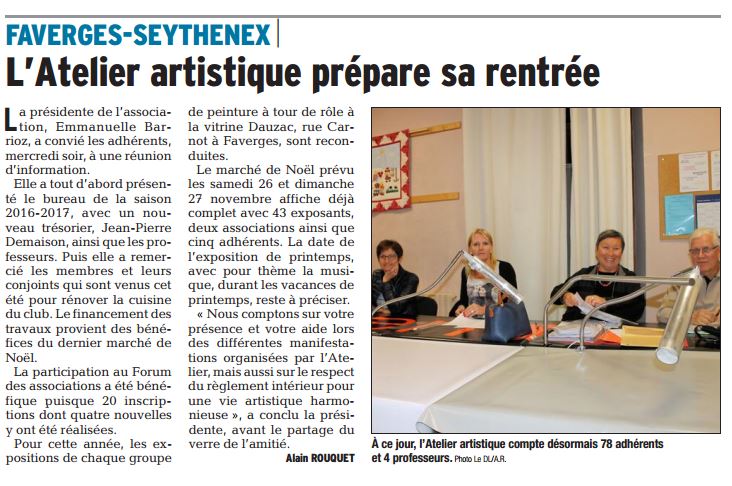 FAVERGES-SEYTHENEX

L'Atelier artistique prépare sa rentrée

La présidente de l'association, Emmanuelle Barrioz, a convié les adhérents, mercredi soir, à une réunion d'information.

Elle a tout d'abord présenté le bureau de la saison 2016-2017, avec un nouveau trésorier, Jean-Pierre Demaison, ainsi que les professeurs. Puis elle a remercié les membres et leurs conjoints qui sont venus cet été pour rénover la cuisine du club. Le financement des travaux provient des bénéfices du dernier marché de Noël.

La participation au Forum des associations a été bénéfique puisque 20 inscriptions dont quatre nouvelles y ont été réalisées.

Pour cette année, les expositions de chaque groupe de peinture à tour de rôle à la vitrine Dauzac, rue Carnot à Faverges, sont reconduites.

Le marché de Noël prévu les samedi 26 et dimanche 27 novembre affiche déjà complet avec 43 exposants, deux associations ainsi que cinq adhérents. La date de l'exposition de printemps, avec pour thème la musique, durant les vacances de printemps, reste à préciser.

« Nous comptons sur votre présence et votre aide lors des différentes manifestations organisées par l'Atelier, mais aussi sur le respect du règlement intérieur pour une vie artistique harmonieuse », a conclu la présidente, avant le partage du verre de l'amitié.

Alain ROUQUET

À ce jour, l'Atelier artistique compte désormais 78 adhérents et 4 professeurs. Photo Le DL/A.R.